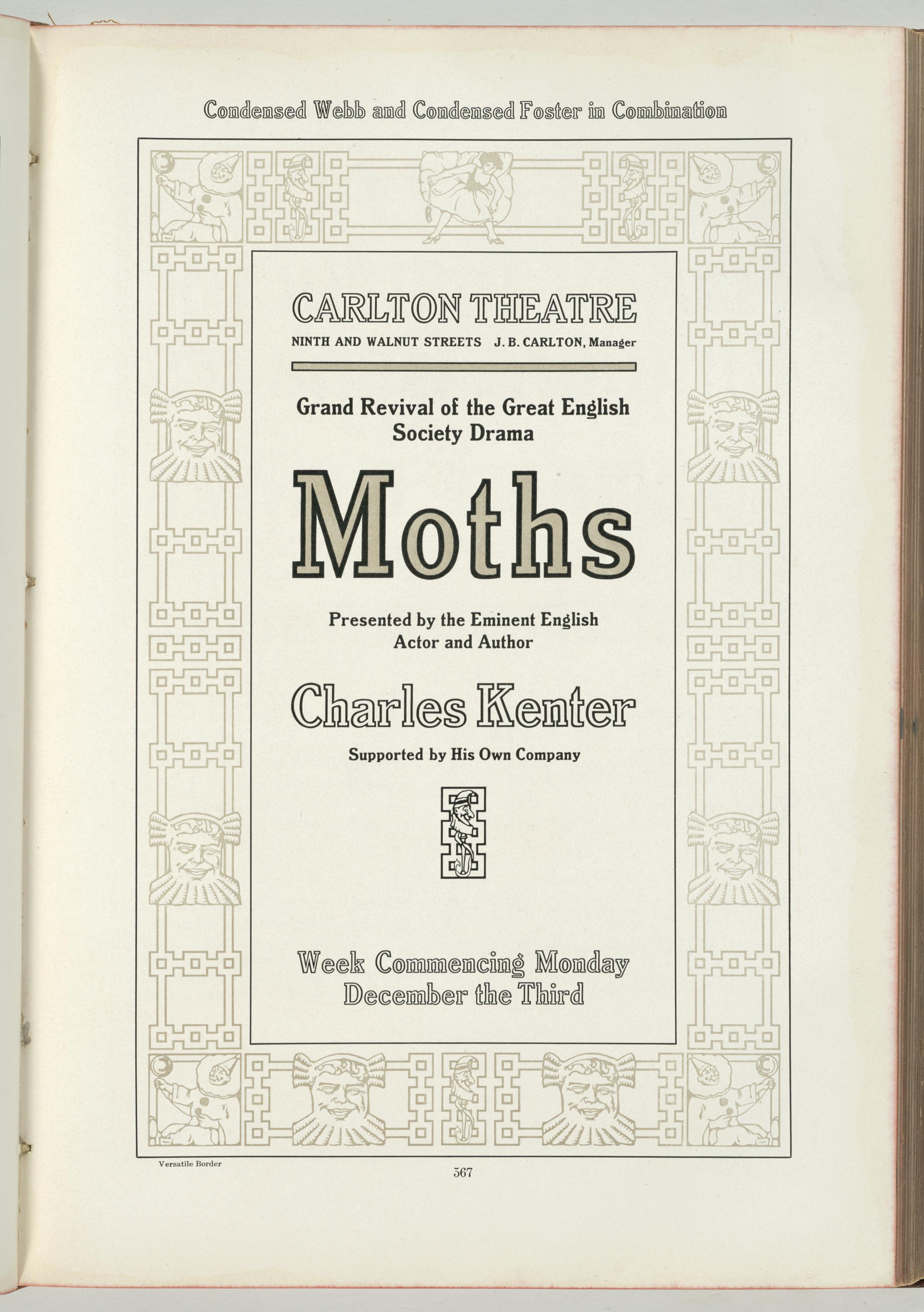 Condensed Webb and Condensed Foster in Combination

CARLTON THEATRE
NINTH AND WALNUT STREETS J. B. CARLTON, Manager

Grand Revival of the Great English Society Drama

Moths

Presented by the Eminent English Actor and Author

Charles Kenter

Supported by His Own Company

Week Commencing Monday December the Third

Versatile Border

567